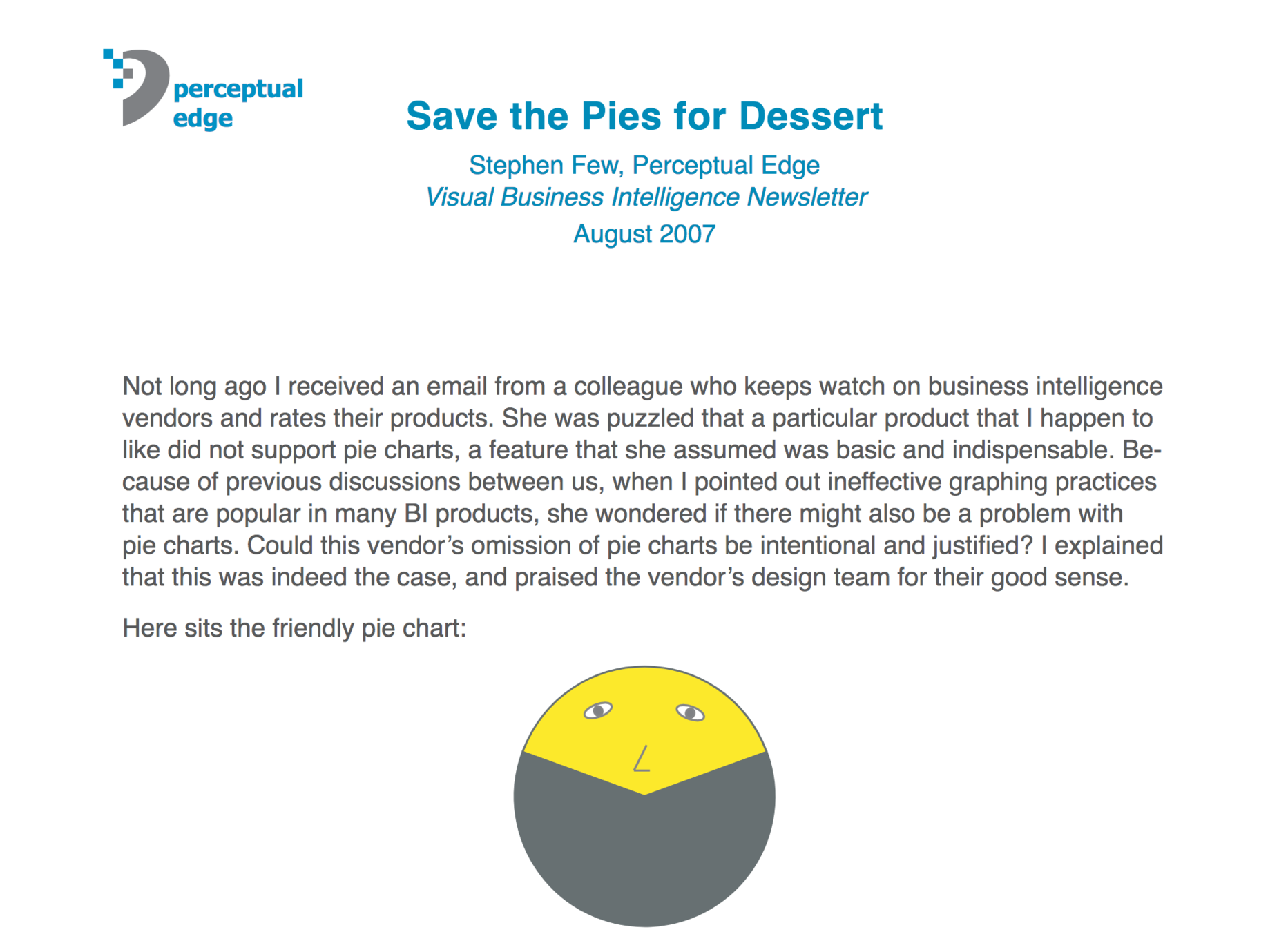 perceptual
edge

Save the Pies for Dessert

Stephen Few, Perceptual Edge
Visual Business Intelligence Newsletter
August 2007

Not long ago I received an email from a colleague who keeps watch on business intelligence vendors and rates their products. She was puzzled that a particular product that I happen to like did not support pie charts, a feature that she assumed was basic and indispensable. Because of previous discussions between us, when I pointed out ineffective graphing practices that are popular in many BI products, she wondered if there might also be a problem with pie charts. Could this vendor's omission of pie charts be intentional and justified? I explained that this was indeed the case, and praised the vendor's design team for their good sense.

Here sits the friendly pie chart: